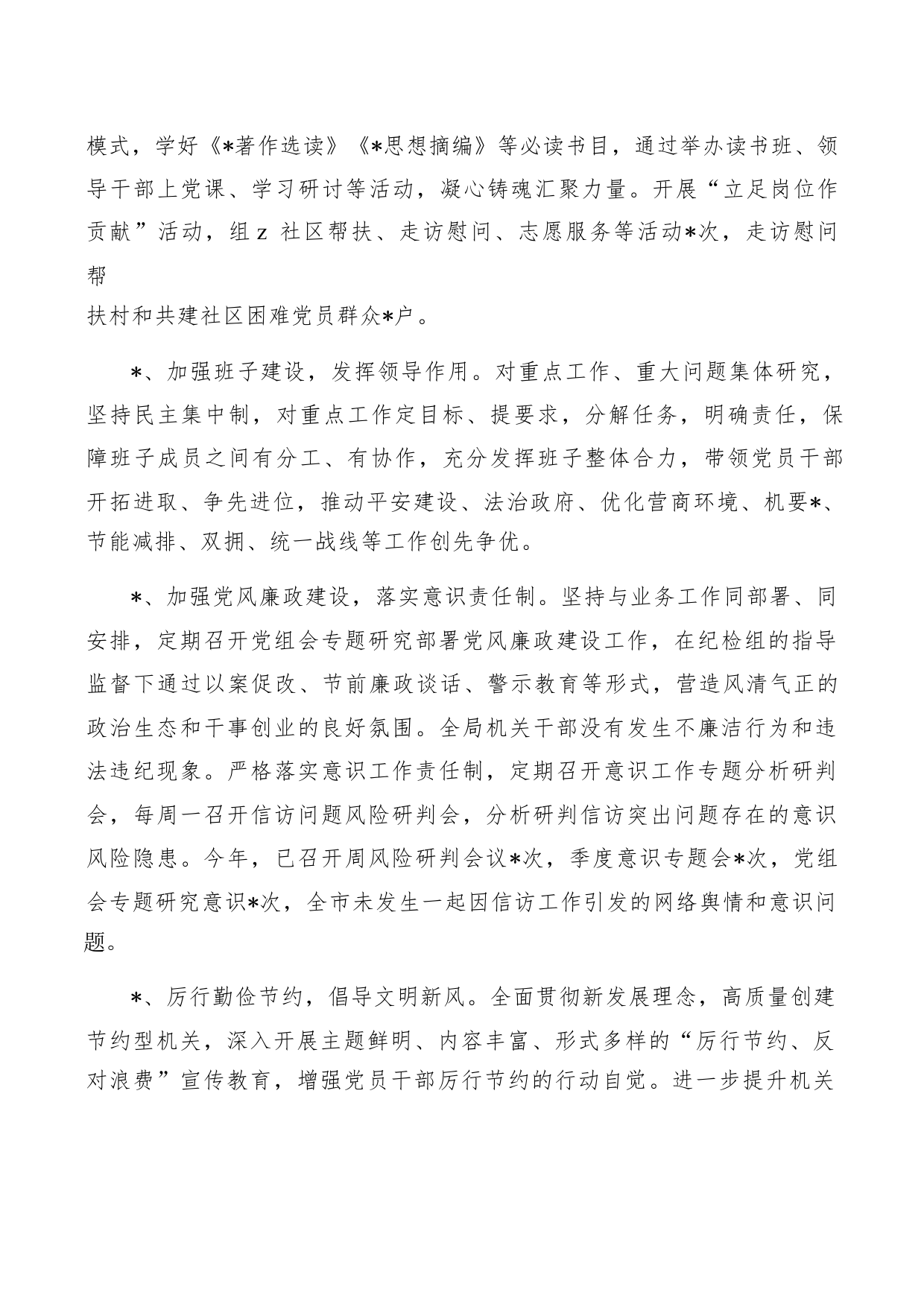 模式，学好《*著作选读》《*思想摘编》等必读书目，通过举办读书班、领导干部上党课、学习研讨等活动，凝心铸魂汇聚力量。开展“立足岗位作贡献”活动，组 z 社区帮扶、走访慰问、志愿服务等活动*次，走访慰问帮扶村和共建社区困难党员群众*户。

*、加强班子建设，发挥领导作用。对重点工作、重大问题集体研究，坚持民主集中制，对重点工作定目标、提要求，分解任务，明确责任，保障班子成员之间有分工、有协作，充分发挥班子整体合力，带领党员干部开拓进取、争先进位，推动平安建设、法治政府、优化营商环境、机要*、节能减排、双拥、统一战线等工作创先争优。

*、加强党风廉政建设，落实意识责任制。坚持与业务工作同部署、同安排，定期召开党组会专题研究部署党风廉政建设工作，在纪检组的指导监督下通过以案促改、节前廉政谈话、警示教育等形式，营造风清气正的政治生态和干事创业的良好氛围。全局机关干部没有发生不廉洁行为和违法违纪现象。严格落实意识工作责任制，定期召开意识工作专题分析研判会，每周一召开信访问题风险研判会，分析研判信访突出问题存在的意识风险隐患。今年，已召开周风险研判会议*次，季度意识专题会*次，党组会专题研究意识*次，全市未发生一起因信访工作引发的网络舆情和意识问题。

*、厉行勤俭节约，倡导文明新风。全面贯彻新发展理念，高质量创建节约型机关，深入开展主题鲜明、内容丰富、形式多样的“厉行节约、反对浪费”宣传教育，增强党员干部厉行节约的行动自觉。进一步提升机关